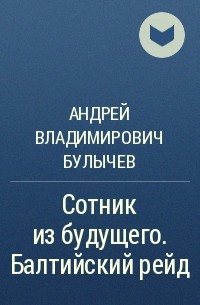 АНДРЕЙ ВЛАДИМИРОВИЧ БУЛЫЧЕВ

Сотник из будущего. Балтийский рейд